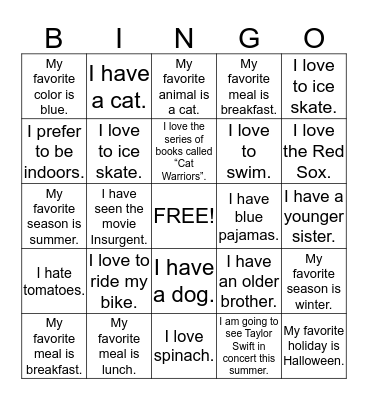 | B | I | N | G | O |
|---|---|---|---|---|
| My favorite color is blue. | I have a cat. | My favorite animal is a cat. | My favorite meal is breakfast. | I love to ice skate. |
| I prefer to be indoors. | I love to ice skate. | I love the series of books called "Cat Warriors". | I love to swim. | I love the Red Sox. |
| My favorite season is summer. | I have seen the movie Insurgent. | FREE! | I have blue pajamas. | I have a younger sister. |
| I hate tomatoes. | I love to ride my bike. | I have a dog. | I have an older brother. | My favorite season is winter. |
| My favorite meal is breakfast. | My favorite meal is lunch. | I love spinach. | I am going to see Taylor Swift in concert this summer. | My favorite holiday is Halloween. |